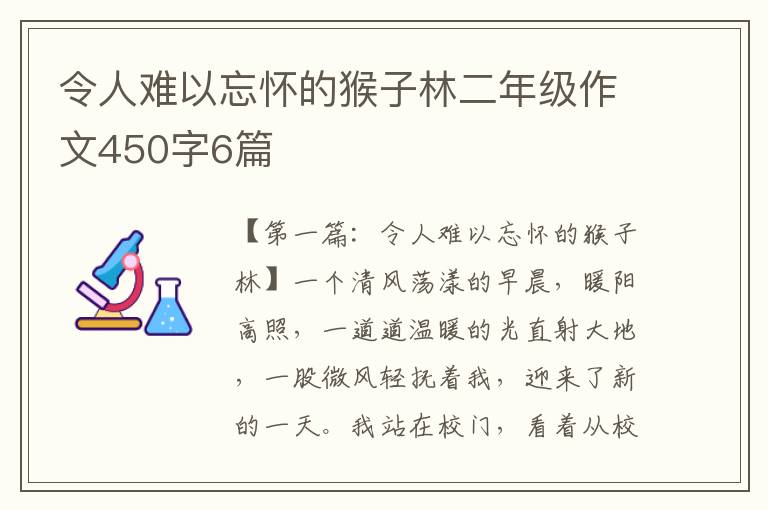 令人难以忘怀的猴子林二年级作文450字6篇

【第一篇：令人难以忘怀的猴子林】一个清风荡漾的早晨，暖阳高照，一道道温暖的光直射大地，一股微风轻抚着我，迎来了新的一天。我站在校门，看着从校